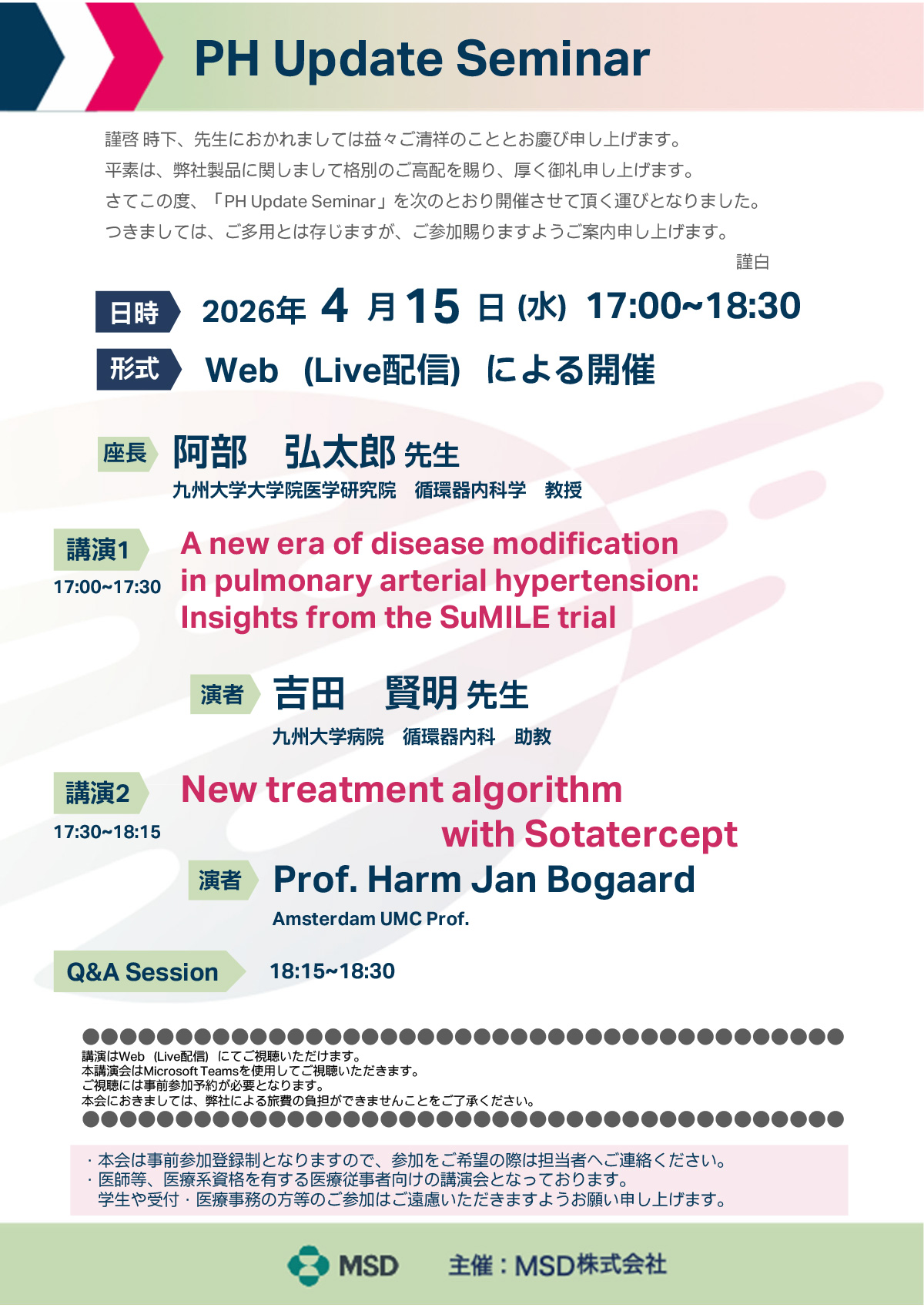 PH Update Seminar

謹啓 時下、先生におかれましては益々ご清祥のこととお慶び申し上げます。
平素は、弊社製品に関しまして格別のご高配を賜り、厚く御礼申し上げます。
さてこの度、「PH Update Seminar」を次のとおり開催させて頂く運びとなりました。
つきましては、ご多用とは存じますが、ご参加賜りますようご案内申し上げます。

謹白

日時 2026年4月15日(水) 17:00~18:30

形式 Web (Live配信) による開催

座長 阿部 弘太郎 先生
九州大学大学院医学研究院 循環器内科学 教授

講演1
17:00~17:30
A new era of disease modification in pulmonary arterial hypertension: Insights from the SuMILE trial

演者 吉田 賢明 先生
九州大学病院 循環器内科 助教

講演2
17:30~18:15
New treatment algorithm with Sotatercept

演者 Prof. Harm Jan Bogaard
Amsterdam UMC Prof.

Q&A Session 18:15~18:30

講演はWeb (Live配信) にてご視聴いただけます。
本講演会はMicrosoft Teamsを使用してご視聴いただきます。
ご視聴には事前参加予約が必要となります。
本会におきましては、弊社による旅費の負担ができませんことをご了承ください。

・本会は事前参加登録制となりますので、参加をご希望の際は担当者へご連絡ください。
・医師等、医療系資格を有する医療従事者向けの講演会となっております。
学生や受付・医療事務の方等のご参加はご遠慮いただきますようお願い申し上げます。

MSD 主催:MSD株式会社